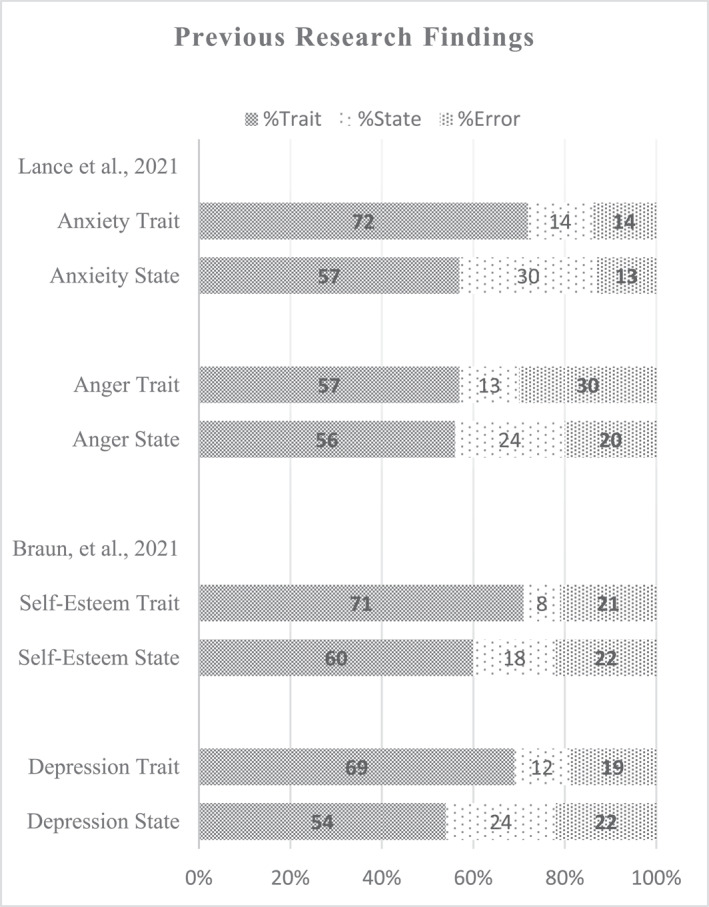 Previous Research Findings

%Trait %State %Error

Lance et al., 2021

Anxiety Trait 72 14 14

Anxieity State 57 30 13

Anger Trait 57 13 30

Anger State 56 24 20

Braun, et al., 2021

Self-Esteem Trait 71 8 21

Self-Esteem State 60 18 22

Depression Trait 69 12 19

Depression State 54 24 22

0% 20% 40% 60% 80% 100%